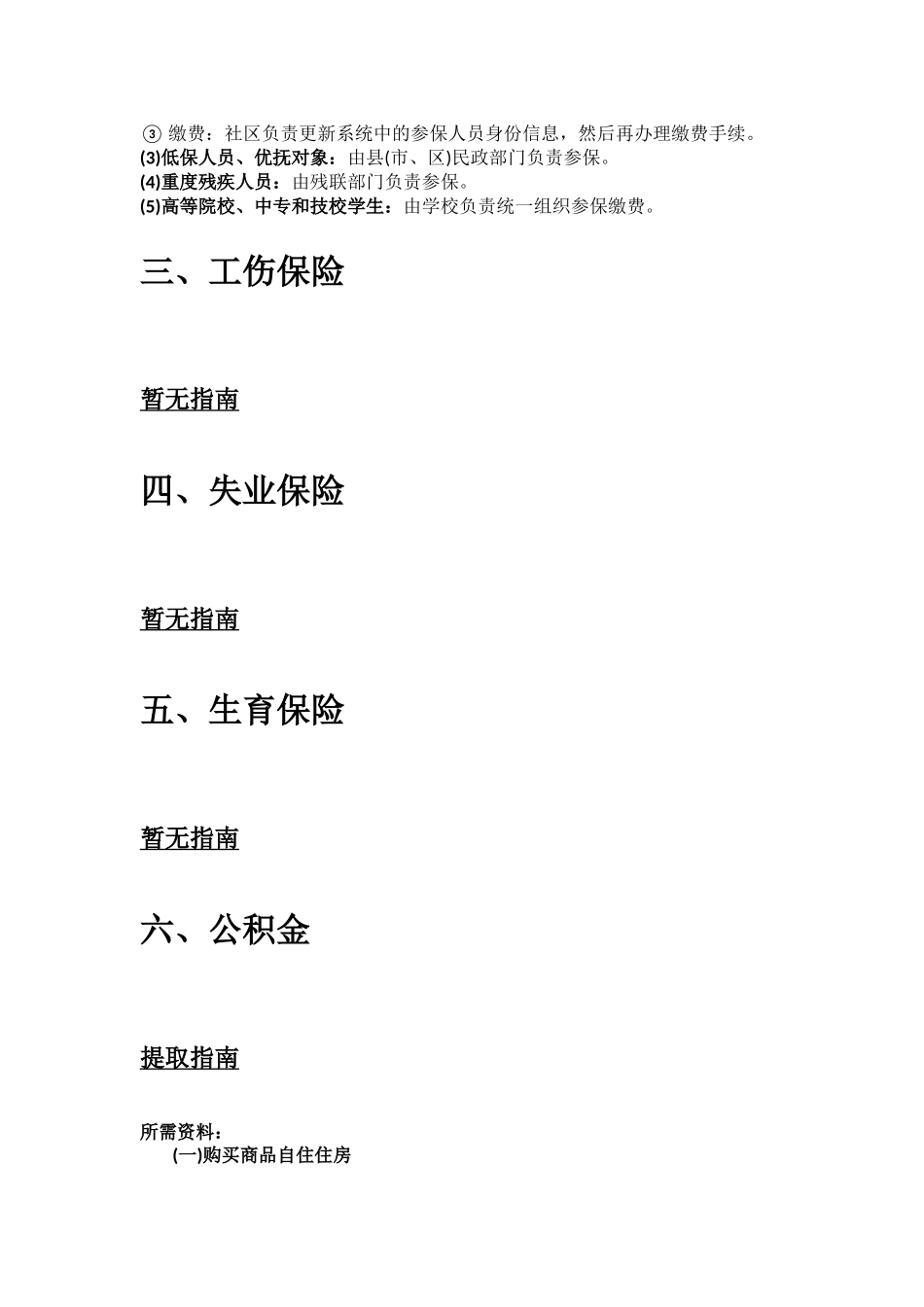 ③缴费：社区负责更新系统中的参保人员身份信息，然后再办理缴费手续。
(3)低保人员、优抚对象：由县(市、区)民政部门负责参保。
(4)重度残疾人员：由残联部门负责参保。
(5)高等院校、中专和技校学生：由学校负责统一组织参保缴费。

三、工伤保险

暂无指南

四、失业保险

暂无指南

五、生育保险

暂无指南

六、公积金

提取指南

所需资料：
(一)购买商品自住住房